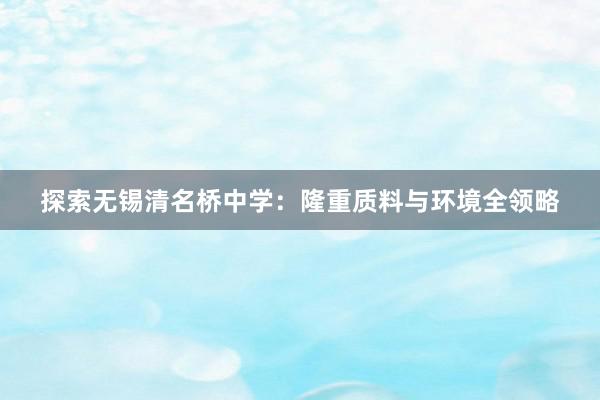 探索无锡清名桥中学：隆重质料与环境全领略